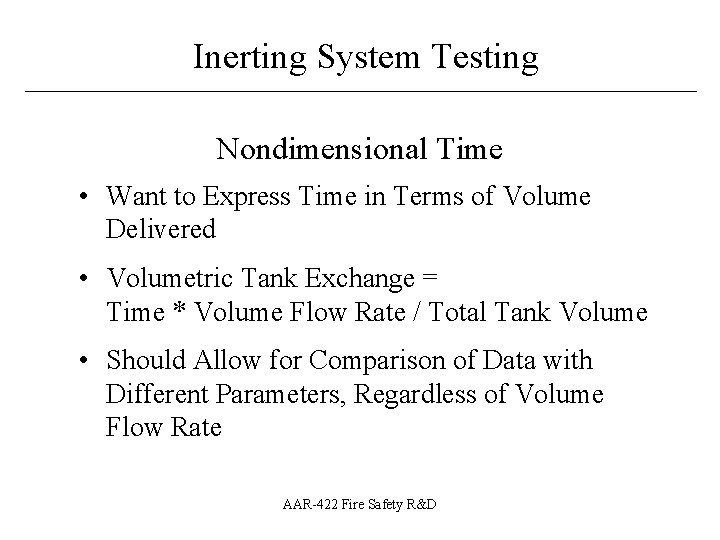 Inerting System Testing

Nondimensional Time

• Want to Express Time in Terms of Volume Delivered

• Volumetric Tank Exchange =
Time * Volume Flow Rate / Total Tank Volume

• Should Allow for Comparison of Data with Different Parameters, Regardless of Volume Flow Rate

AAR-422 Fire Safety R&D